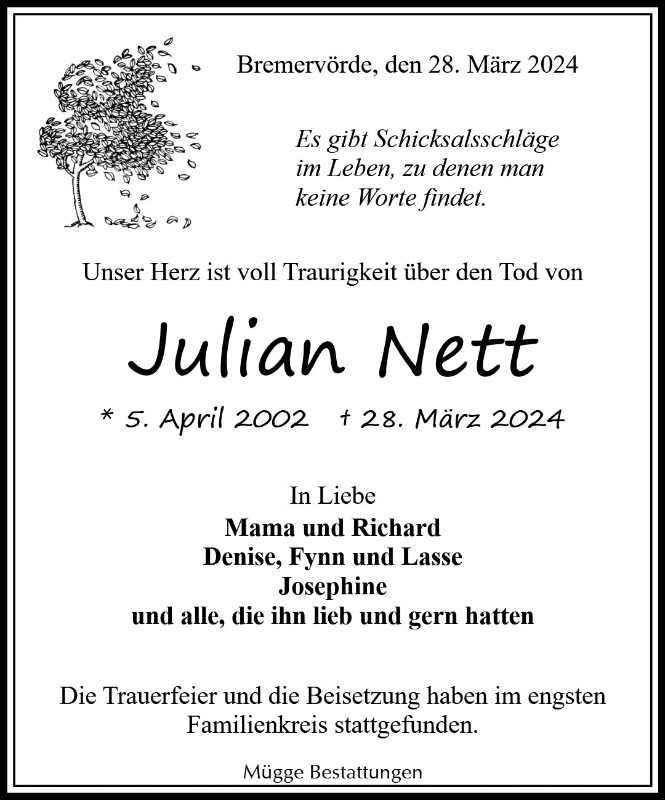 Bremervörde, den 28. März 2024

Es gibt Schicksalsschläge
im Leben, zu denen man
keine Worte findet.

Unser Herz ist voll Traurigkeit über den Tod von

Julian Nett

* 5. April 2002 † 28. März 2024

In Liebe
Mama und Richard
Denise, Fynn und Lasse
Josephine
und alle, die ihn lieb und gern hatten

Die Trauerfeier und die Beisetzung haben im engsten Familienkreis stattgefunden.

Mügge Bestattungen